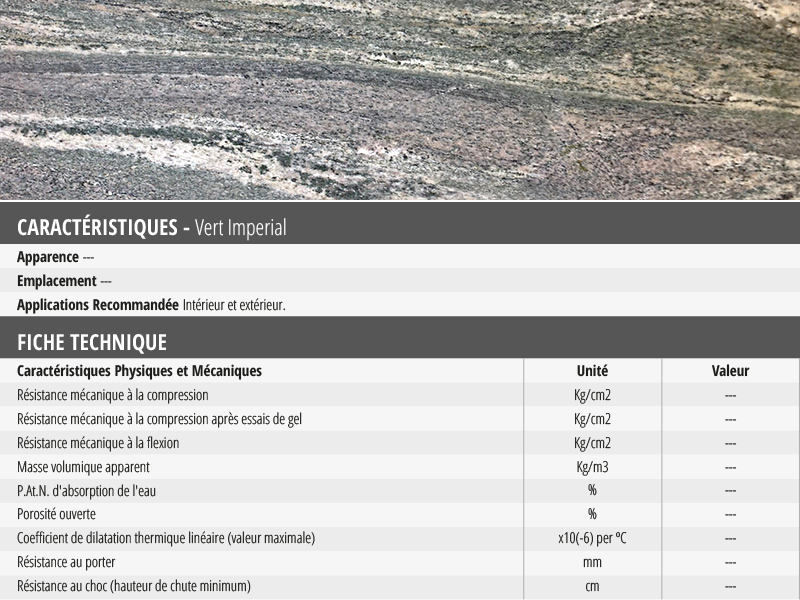 CARACTÉRISTIQUES - Vert Imperial

Apparence ---

Emplacement ---

Applications Recommandée Intérieur et extérieur.

FICHE TECHNIQUE

| Caractéristiques Physiques et Mécaniques | Unité | Valeur |
|---|---|---|
| Résistance mécanique à la compression | Kg/cm2 | --- |
| Résistance mécanique à la compression après essais de gel | Kg/cm2 | --- |
| Résistance mécanique à la flexion | Kg/cm2 | --- |
| Masse volumique apparent | Kg/m3 | --- |
| P.At.N. d'absorption de l'eau | % | --- |
| Porosité ouverte | % | --- |
| Coefficient de dilatation thermique linéaire (valeur maximale) | x10(-6) per ºC | --- |
| Résistance au porter | mm | --- |
| Résistance au choc (hauteur de chute minimum) | cm | --- |